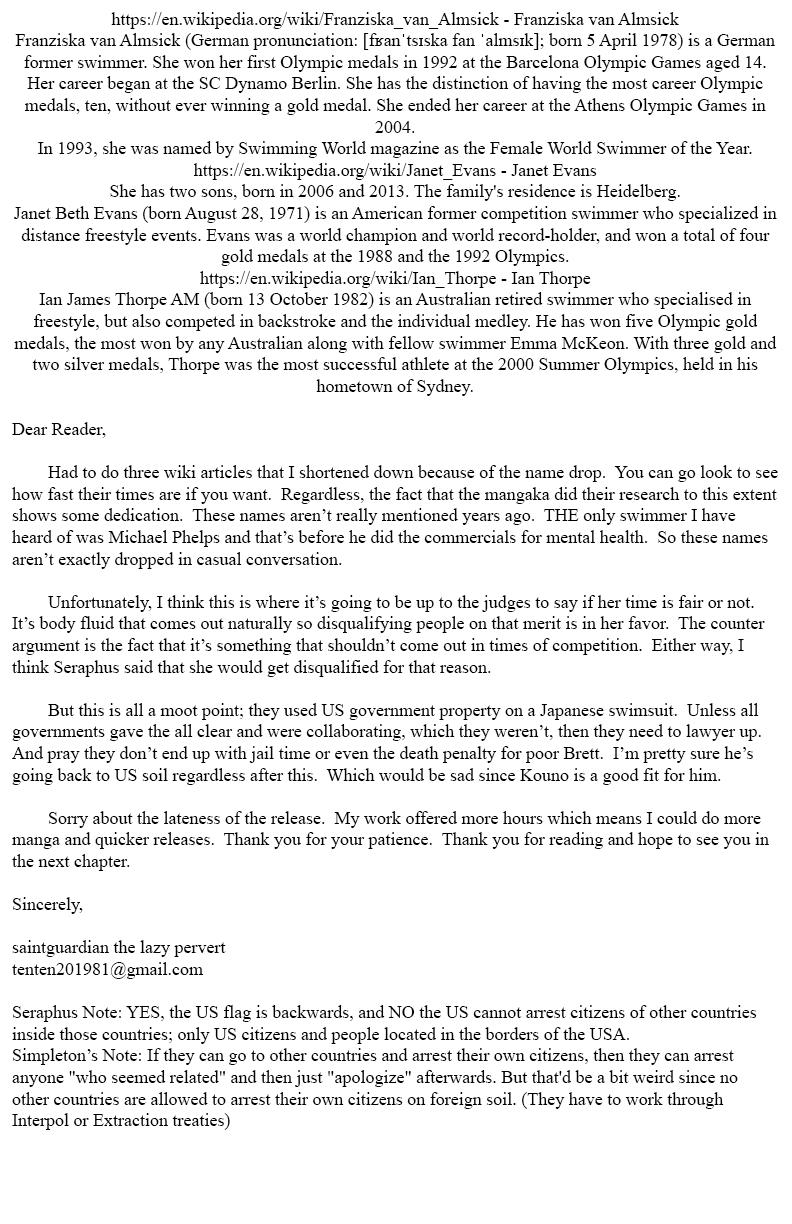 https://en.wikipedia.org/wiki/Franziska_van_Almsick - Franziska van Almsick
Franziska van Almsick (German pronunciation: [fʁanˈtsɪska fan ˈalmsɪk]; born 5 April 1978) is a German former swimmer. She won her first Olympic medals in 1992 at the Barcelona Olympic Games aged 14. Her career began at the SC Dynamo Berlin. She has the distinction of having the most career Olympic medals, ten, without ever winning a gold medal. She ended her career at the Athens Olympic Games in 2004.
In 1993, she was named by Swimming World magazine as the Female World Swimmer of the Year.
https://en.wikipedia.org/wiki/Janet_Evans - Janet Evans
She has two sons, born in 2006 and 2013. The family's residence is Heidelberg.
Janet Beth Evans (born August 28, 1971) is an American former competition swimmer who specialized in distance freestyle events. Evans was a world champion and world record-holder, and won a total of four gold medals at the 1988 and the 1992 Olympics.
https://en.wikipedia.org/wiki/Ian_Thorpe - Ian Thorpe
Ian James Thorpe AM (born 13 October 1982) is an Australian retired swimmer who specialised in freestyle, but also competed in backstroke and the individual medley. He has won five Olympic gold medals, the most won by any Australian along with fellow swimmer Emma McKeon. With three gold and two silver medals, Thorpe was the most successful athlete at the 2000 Summer Olympics, held in his hometown of Sydney.

Dear Reader,

Had to do three wiki articles that I shortened down because of the name drop. You can go look to see how fast their times are if you want. Regardless, the fact that the mangaka did their research to this extent shows some dedication. These names aren't really mentioned years ago. THE only swimmer I have heard of was Michael Phelps and that's before he did the commercials for mental health. So these names aren't exactly dropped in casual conversation.

Unfortunately, I think this is where it's going to be up to the judges to say if her time is fair or not. It's body fluid that comes out naturally so disqualifying people on that merit is in her favor. The counter argument is the fact that it's something that shouldn't come out in times of competition. Either way, I think Seraphus said that she would get disqualified for that reason.

But this is all a moot point; they used US government property on a Japanese swimsuit. Unless all governments gave the all clear and were collaborating, which they weren't, then they need to lawyer up. And pray they don't end up with jail time or even the death penalty for poor Brett. I'm pretty sure he's going back to US soil regardless after this. Which would be sad since Kouno is a good fit for him.

Sorry about the lateness of the release. My work offered more hours which means I could do more manga and quicker releases. Thank you for your patience. Thank you for reading and hope to see you in the next chapter.

Sincerely,

saintguardian the lazy pervert
tenten201981@gmail.com

Seraphus Note: YES, the US flag is backwards, and NO the US cannot arrest citizens of other countries inside those countries; only US citizens and people located in the borders of the USA.
Simpleton's Note: If they can go to other countries and arrest their own citizens, then they can arrest anyone "who seemed related" and then just "apologize" afterwards. But that'd be a bit weird since no other countries are allowed to arrest their own citizens on foreign soil. (They have to work through Interpol or Extraction treaties)